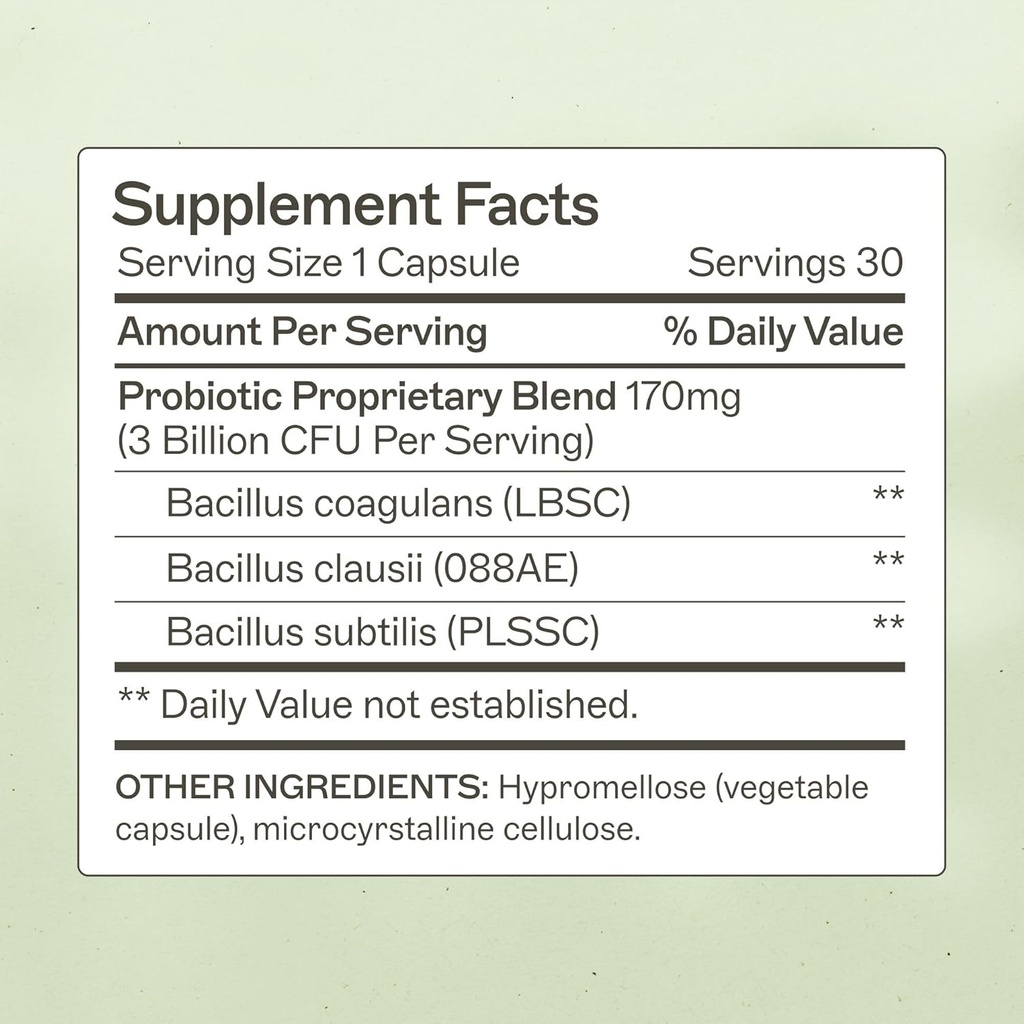 Supplement Facts
Serving Size 1 Capsule Servings 30

| Amount Per Serving | % Daily Value |
|---|---|
| Probiotic Proprietary Blend 170mg (3 Billion CFU Per Serving) | |
| Bacillus coagulans (LBSC) | ** |
| Bacillus clausii (088AE) | ** |
| Bacillus subtilis (PLSSC) | ** |

** Daily Value not established.

OTHER INGREDIENTS: Hypromellose (vegetable capsule), microcyrstalline cellulose.